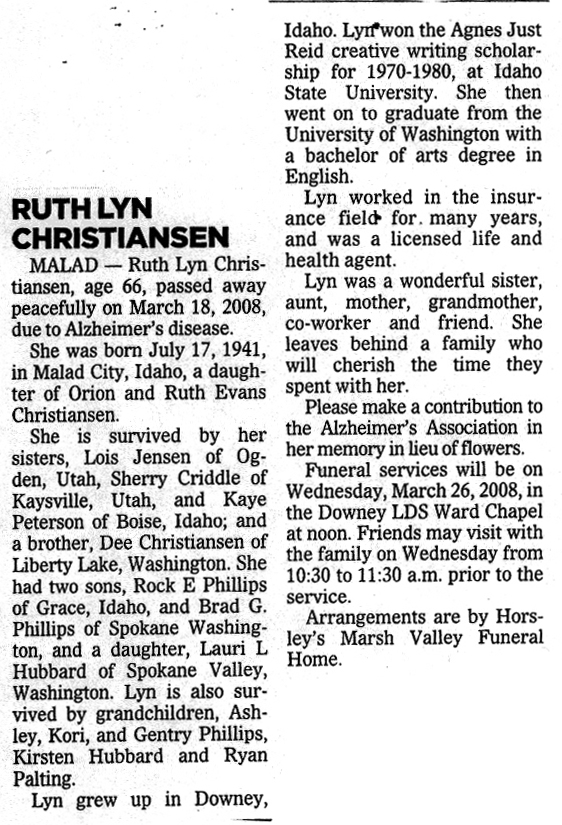 RUTH LYN CHRISTIANSEN

MALAD — Ruth Lyn Christiansen, age 66, passed away peacefully on March 18, 2008, due to Alzheimer's disease.

She was born July 17, 1941, in Malad City, Idaho, a daughter of Orion and Ruth Evans Christiansen.

She is survived by her sisters, Lois Jensen of Ogden, Utah, Sherry Criddle of Kaysville, Utah, and Kaye Peterson of Boise, Idaho; and a brother, Dee Christiansen of Liberty Lake, Washington. She had two sons, Rock E Phillips of Grace, Idaho, and Brad G. Phillips of Spokane Washington, and a daughter, Lauri L Hubbard of Spokane Valley, Washington. Lyn is also survived by grandchildren, Ashley, Kori, and Gentry Phillips, Kirsten Hubbard and Ryan Palting.

Lyn grew up in Downey, Idaho. Lyn won the Agnes Just Reid creative writing scholarship for 1970-1980, at Idaho State University. She then went on to graduate from the University of Washington with a bachelor of arts degree in English.

Lyn worked in the insurance field for many years, and was a licensed life and health agent.

Lyn was a wonderful sister, aunt, mother, grandmother, co-worker and friend. She leaves behind a family who will cherish the time they spent with her.

Please make a contribution to the Alzheimer's Association in her memory in lieu of flowers.

Funeral services will be on Wednesday, March 26, 2008, in the Downey LDS Ward Chapel at noon. Friends may visit with the family on Wednesday from 10:30 to 11:30 a.m. prior to the service.

Arrangements are by Horsley's Marsh Valley Funeral Home.